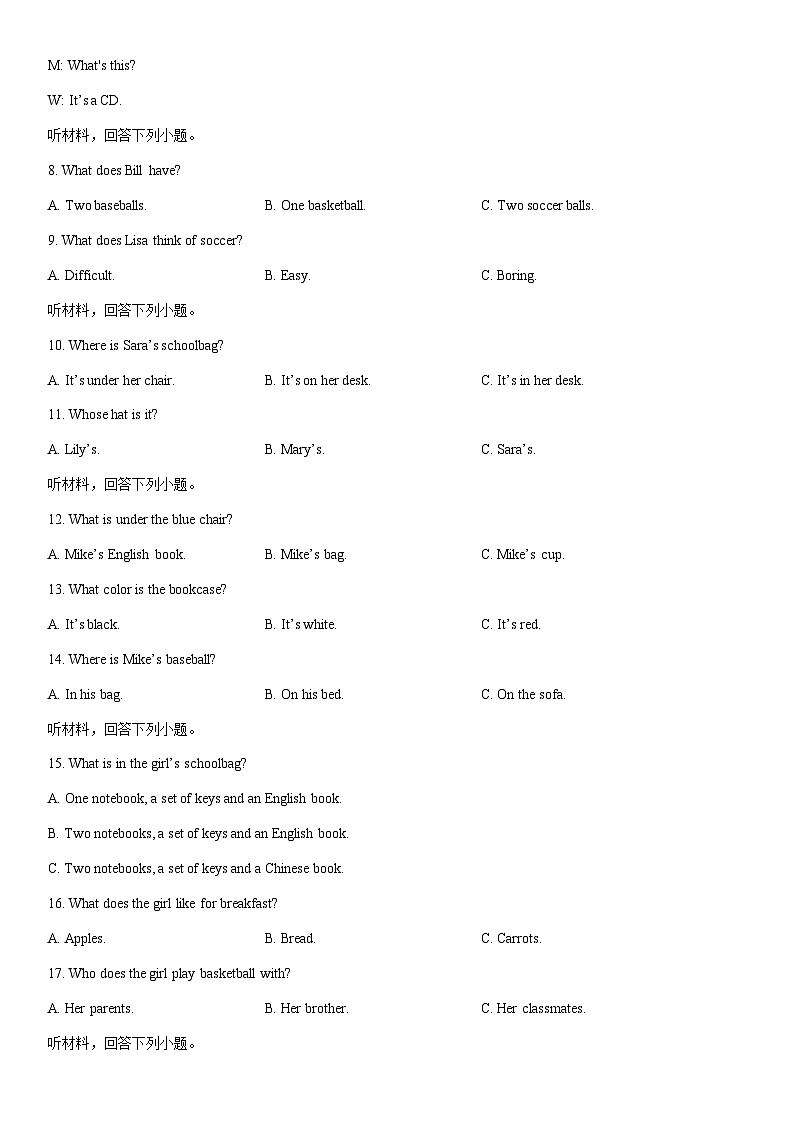 M: What's this?

W: It's a CD.

听材料，回答下列小题。

8. What does Bill have?

A. Two baseballs. B. One basketball. C. Two soccer balls.

9. What does Lisa think of soccer?

A. Difficult. B. Easy. C. Boring.

听材料，回答下列小题。

10. Where is Sara's schoolbag?

A. It's under her chair. B. It's on her desk. C. It's in her desk.

11. Whose hat is it?

A. Lily's. B. Mary's. C. Sara's.

听材料，回答下列小题。

12. What is under the blue chair?

A. Mike's English book. B. Mike's bag. C. Mike's cup.

13. What color is the bookcase?

A. It's black. B. It's white. C. It's red.

14. Where is Mike's baseball?

A. In his bag. B. On his bed. C. On the sofa.

听材料，回答下列小题。

15. What is in the girl's schoolbag?

A. One notebook, a set of keys and an English book.

B. Two notebooks, a set of keys and an English book.

C. Two notebooks, a set of keys and a Chinese book.

16. What does the girl like for breakfast?

A. Apples. B. Bread. C. Carrots.

17. Who does the girl play basketball with?

A. Her parents. B. Her brother. C. Her classmates.

听材料，回答下列小题。